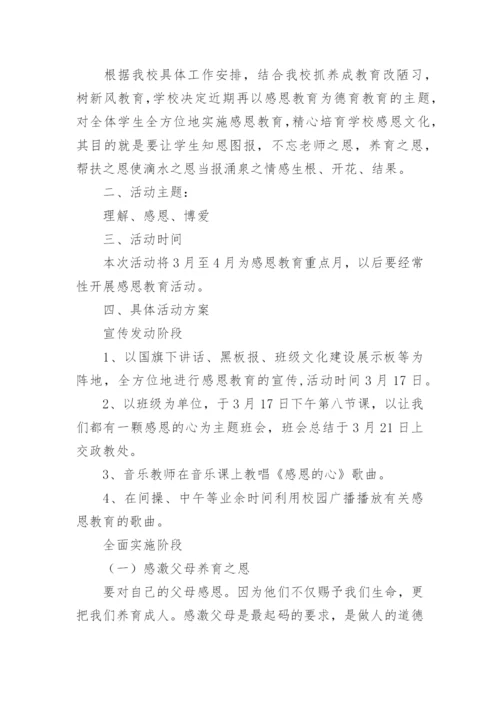 根据我校具体工作安排，结合我校抓养成教育改陋习，树新风教育，学校决定近期再以感恩教育为德育教育的主题，对全体学生全方位地实施感恩教育，精心培育学校感恩文化，其目的就是要让学生知恩图报，不忘老师之恩，养育之恩，帮扶之恩使滴水之恩当报涌泉之情感生根、开花、结果。

二、活动主题：

理解、感恩、博爱

三、活动时间

本次活动将3月至4月为感恩教育重点月，以后要经常性开展感恩教育活动。

四、具体活动方案

宣传发动阶段

1、以国旗下讲话、黑板报、班级文化建设展示板等为阵地，全方位地进行感恩教育的宣传，活动时间3月17日。

2、以班级为单位，于3月17日下午第八节课，以让我们都有一颗感恩的心为主题班会，班会总结于3月21日上交政教处。

3、音乐教师在音乐课上教唱《感恩的心》歌曲。

4、在间操、中午等业余时间利用校园广播播放有关感恩教育的歌曲。

全面实施阶段

（一）感激父母养育之恩

要对自己的父母感恩。因为他们不仅赐予我们生命，更把我们养育成人。感激父母是最起码的要求，是做人的道德